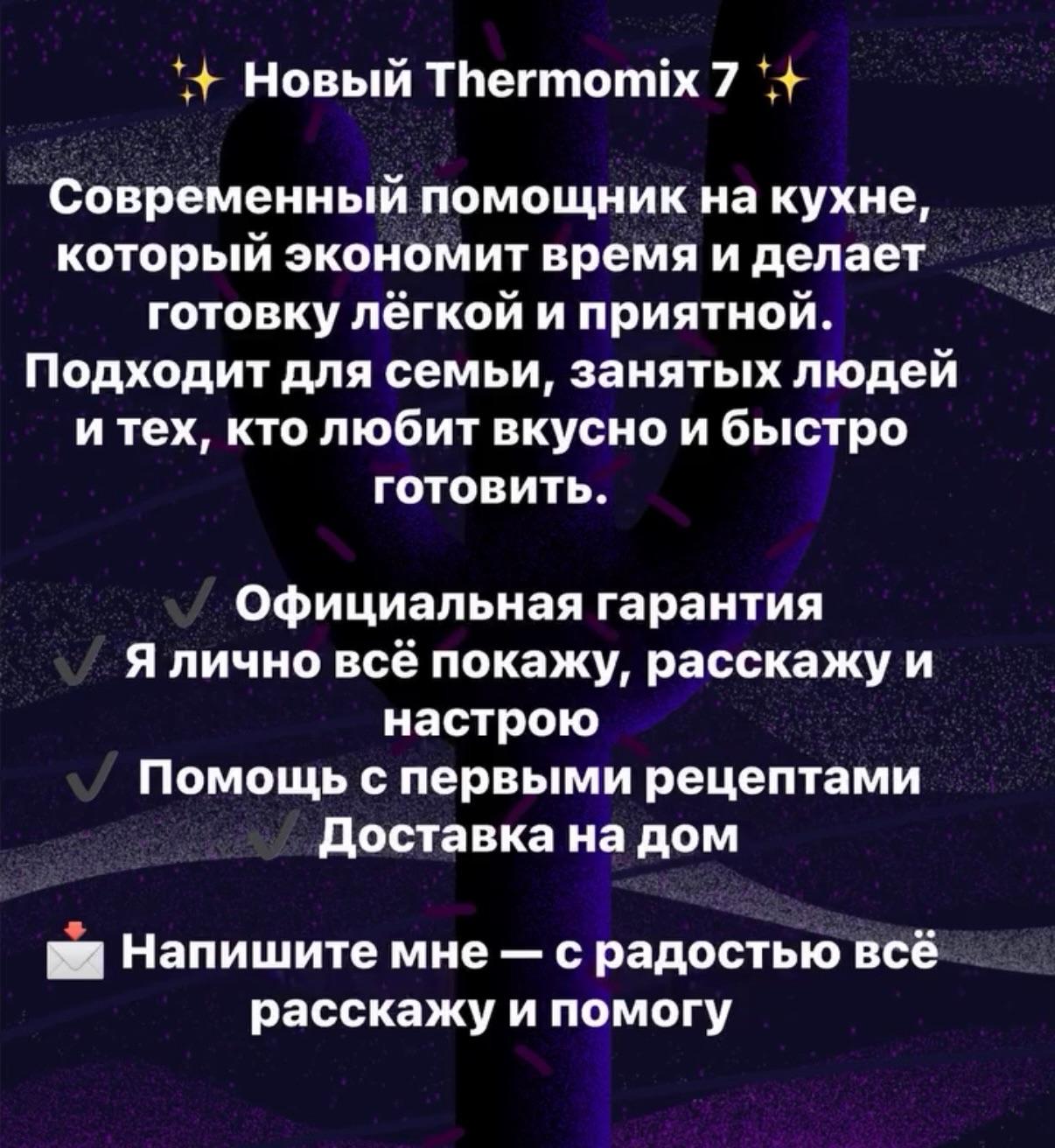 ✨ Новый Thermomix 7 ✨

Современный помощник на кухне, который экономит время и делает готовку лёгкой и приятной. Подходит для семьи, занятых людей и тех, кто любит вкусно и быстро готовить.

✓ Официальная гарантия
✓ Я лично всё покажу, расскажу и настрою
✓ Помощь с первыми рецептами
✓ Доставка на дом

📩 Напишите мне — с радостью всё расскажу и помогу